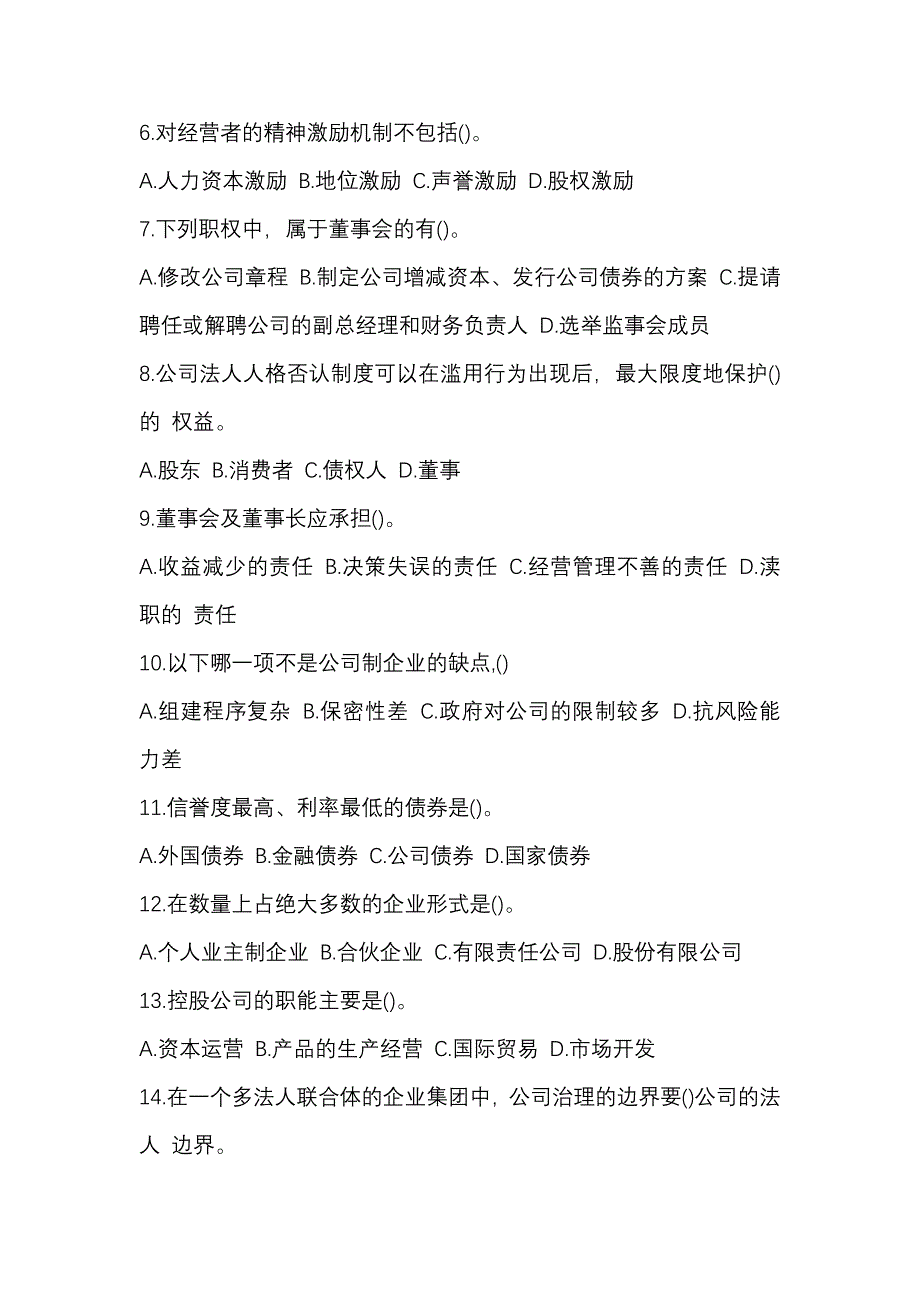 6.对经营者的精神激励机制不包括()。

A.人力资本激励 B.地位激励 C.声誉激励 D.股权激励

7.下列职权中，属于董事会的有()。

A.修改公司章程 B.制定公司增减资本、发行公司债券的方案 C.提请聘任或解聘公司的副总经理和财务负责人 D.选举监事会成员

8.公司法人人格否认制度可以在滥用行为出现后，最大限度地保护()的 权益。

A.股东 B.消费者 C.债权人 D.董事

9.董事会及董事长应承担()。

A.收益减少的责任 B.决策失误的责任 C.经营管理不善的责任 D.渎职的 责任

10.以下哪一项不是公司制企业的缺点,()

A.组建程序复杂 B.保密性差 C.政府对公司的限制较多 D.抗风险能力差

11.信誉度最高、利率最低的债券是()。

A.外国债券 B.金融债券 C.公司债券 D.国家债券

12.在数量上占绝大多数的企业形式是()。

A.个人业主制企业 B.合伙企业 C.有限责任公司 D.股份有限公司

13.控股公司的职能主要是()。

A.资本运营 B.产品的生产经营 C.国际贸易 D.市场开发

14.在一个多法人联合体的企业集团中，公司治理的边界要()公司的法人 边界。